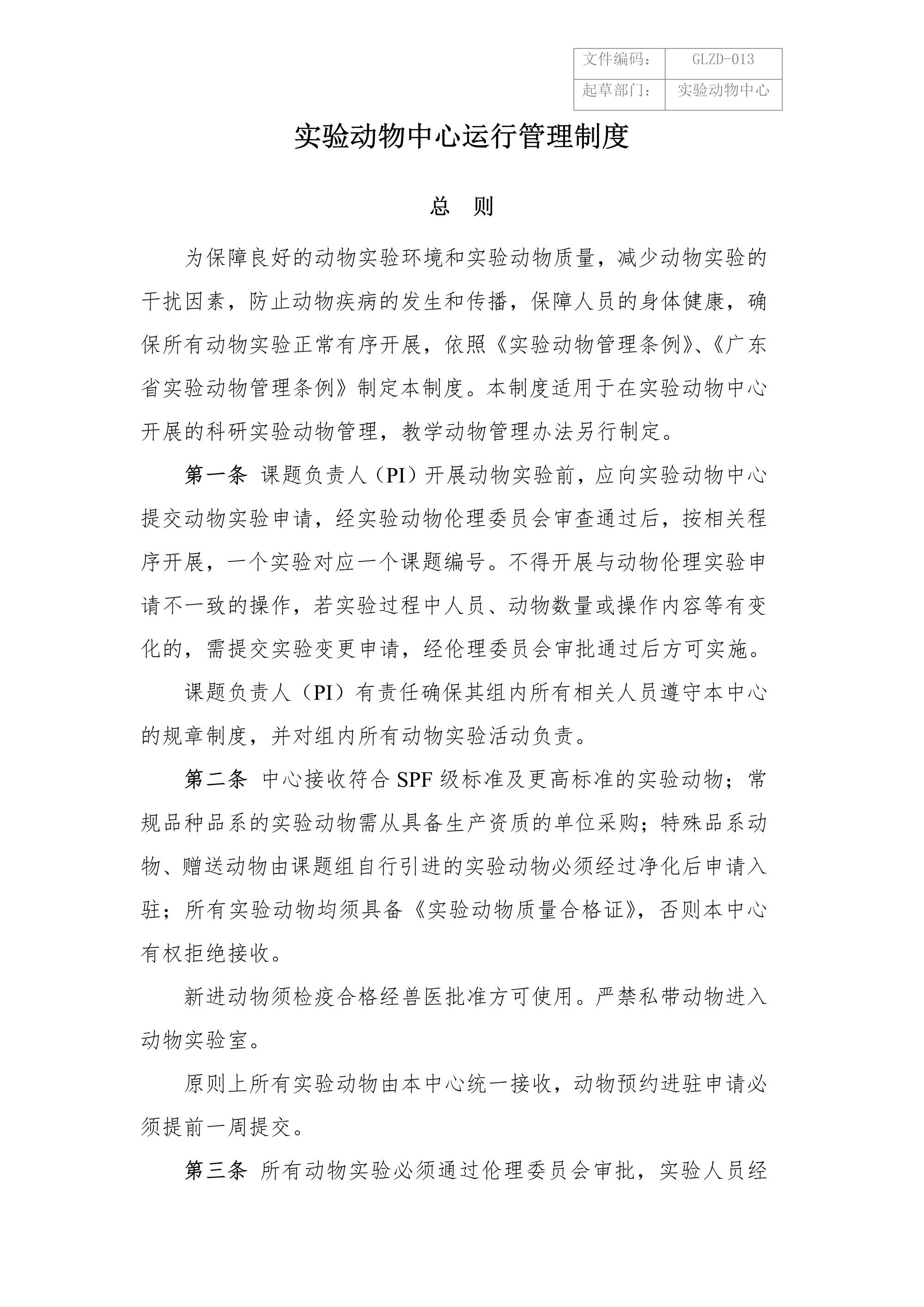 | 文件编码： | GLZD-013 |
|---|---|
| 起草部门： | 实验动物中心 |

实验动物中心运行管理制度

总 则

为保障良好的动物实验环境和实验动物质量，减少动物实验的干扰因素，防止动物疾病的发生和传播，保障人员的身体健康，确保所有动物实验正常有序开展，依照《实验动物管理条例》、《广东省实验动物管理条例》制定本制度。本制度适用于在实验动物中心开展的科研实验动物管理，教学动物管理办法另行制定。

第一条 课题负责人（PI）开展动物实验前，应向实验动物中心提交动物实验申请，经实验动物伦理委员会审查通过后，按相关程序开展，一个实验对应一个课题编号。不得开展与动物伦理实验申请不一致的操作，若实验过程中人员、动物数量或操作内容等有变化的，需提交实验变更申请，经伦理委员会审批通过后方可实施。

课题负责人（PI）有责任确保其组内所有相关人员遵守本中心的规章制度，并对组内所有动物实验活动负责。

第二条 中心接收符合 SPF 级标准及更高标准的实验动物；常规品种品系的实验动物需从具备生产资质的单位采购；特殊品系动物、赠送动物由课题组自行引进的实验动物必须经过净化后申请入驻；所有实验动物均须具备《实验动物质量合格证》，否则本中心有权拒绝接收。

新进动物须检疫合格经兽医批准方可使用。严禁私带动物进入动物实验室。

原则上所有实验动物由本中心统一接收，动物预约进驻申请必须提前一周提交。

第三条 所有动物实验必须通过伦理委员会审批，实验人员经